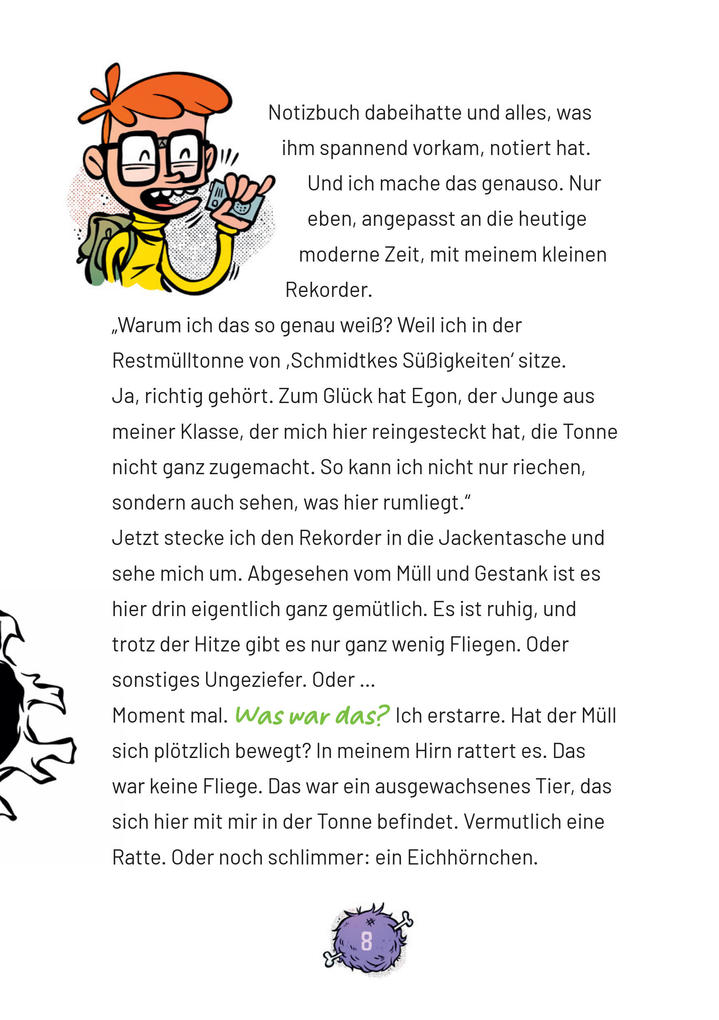 Notizbuch dabeihatte und alles, was ihm spannend vorkam, notiert hat. Und ich mache das genauso. Nur eben, angepasst an die heutige moderne Zeit, mit meinem kleinen Rekorder.

„Warum ich das so genau weiß? Weil ich in der Restmülltonne von ‚Schmidtkes Süßigkeiten' sitze. Ja, richtig gehört. Zum Glück hat Egon, der Junge aus meiner Klasse, der mich hier reingesteckt hat, die Tonne nicht ganz zugemacht. So kann ich nicht nur riechen, sondern auch sehen, was hier rumliegt."

Jetzt stecke ich den Rekorder in die Jackentasche und sehe mich um. Abgesehen vom Müll und Gestank ist es hier drin eigentlich ganz gemütlich. Es ist ruhig, und trotz der Hitze gibt es nur ganz wenig Fliegen. Oder sonstiges Ungeziefer. Oder ...

Moment mal. Was war das? Ich erstarre. Hat der Müll sich plötzlich bewegt? In meinem Hirn rattert es. Das war keine Fliege. Das war ein ausgewachsenes Tier, das sich hier mit mir in der Tonne befindet. Vermutlich eine Ratte. Oder noch schlimmer: ein Eichhörnchen.

8